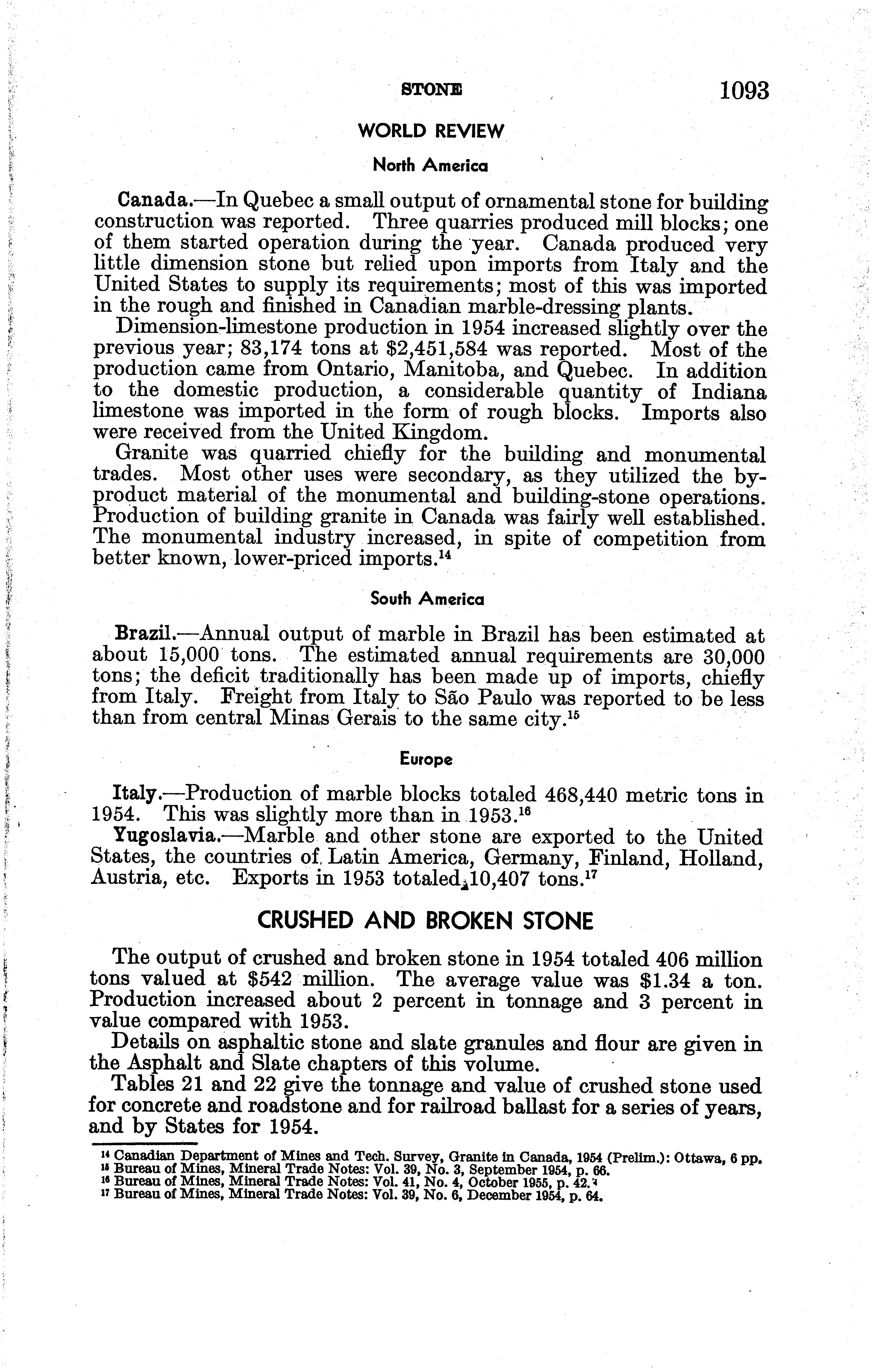 STONE 1093

WORLD REVIEW

North America

Canada.—In Quebec a small output of ornamental stone for building construction was reported. Three quarries produced mill blocks; one of them started operation during the year. Canada produced very little dimension stone but relied upon imports from Italy and the United States to supply its requirements; most of this was imported in the rough and finished in Canadian marble-dressing plants.

Dimension-limestone production in 1954 increased slightly over the previous year; 83,174 tons at $2,451,584 was reported. Most of the production came from Ontario, Manitoba, and Quebec. In addition to the domestic production, a considerable quantity of Indiana limestone was imported in the form of rough blocks. Imports also were received from the United Kingdom.

Granite was quarried chiefly for the building and monumental trades. Most other uses were secondary, as they utilized the byproduct material of the monumental and building-stone operations. Production of building granite in Canada was fairly well established. The monumental industry increased, in spite of competition from better known, lower-priced imports.$^{14}$

South America

Brazil.—Annual output of marble in Brazil has been estimated at about 15,000 tons. The estimated annual requirements are 30,000 tons; the deficit traditionally has been made up of imports, chiefly from Italy. Freight from Italy to São Paulo was reported to be less than from central Minas Gerais to the same city.$^{15}$

Europe

Italy.—Production of marble blocks totaled 468,440 metric tons in 1954. This was slightly more than in 1953.$^{16}$

Yugoslavia.—Marble and other stone are exported to the United States, the countries of Latin America, Germany, Finland, Holland, Austria, etc. Exports in 1953 totaled 10,407 tons.$^{17}$

CRUSHED AND BROKEN STONE

The output of crushed and broken stone in 1954 totaled 406 million tons valued at $542 million. The average value was $1.34 a ton. Production increased about 2 percent in tonnage and 3 percent in value compared with 1953.

Details on asphaltic stone and slate granules and flour are given in the Asphalt and Slate chapters of this volume.

Tables 21 and 22 give the tonnage and value of crushed stone used for concrete and roadstone and for railroad ballast for a series of years, and by States for 1954.

$^{14}$ Canadian Department of Mines and Tech. Survey, Granite in Canada, 1954 (Prelim.): Ottawa, 6 pp.
$^{15}$ Bureau of Mines, Mineral Trade Notes: Vol. 39, No. 3, September 1954, p. 66.
$^{16}$ Bureau of Mines, Mineral Trade Notes: Vol. 41, No. 4, October 1955, p. 42.
$^{17}$ Bureau of Mines, Mineral Trade Notes: Vol. 39, No. 6, December 1954, p. 64.